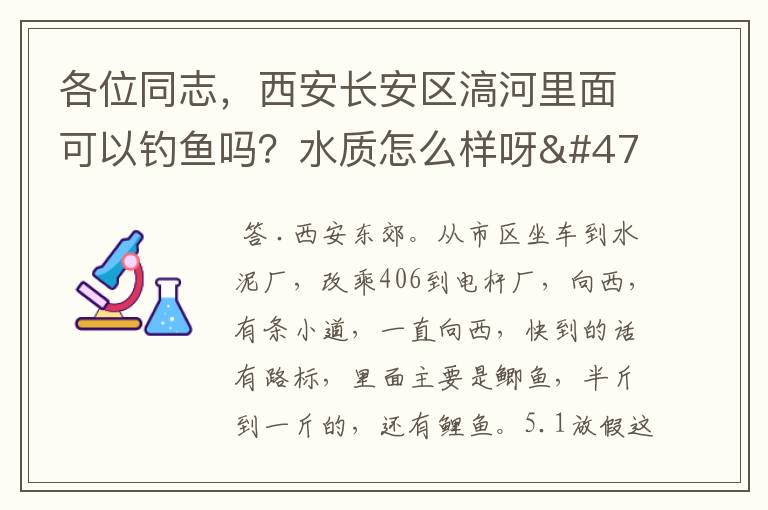 各位同志，西安长安区滈河里面可以钓鱼吗？水质怎么样呀&#47

答.西安东郊。从市区坐车到水泥厂，改乘406到电杆厂，向西，有条小道，一直向西，快到的话有路标，里面主要是鲫鱼，半斤到一斤的，还有鲤鱼。5.1放假这